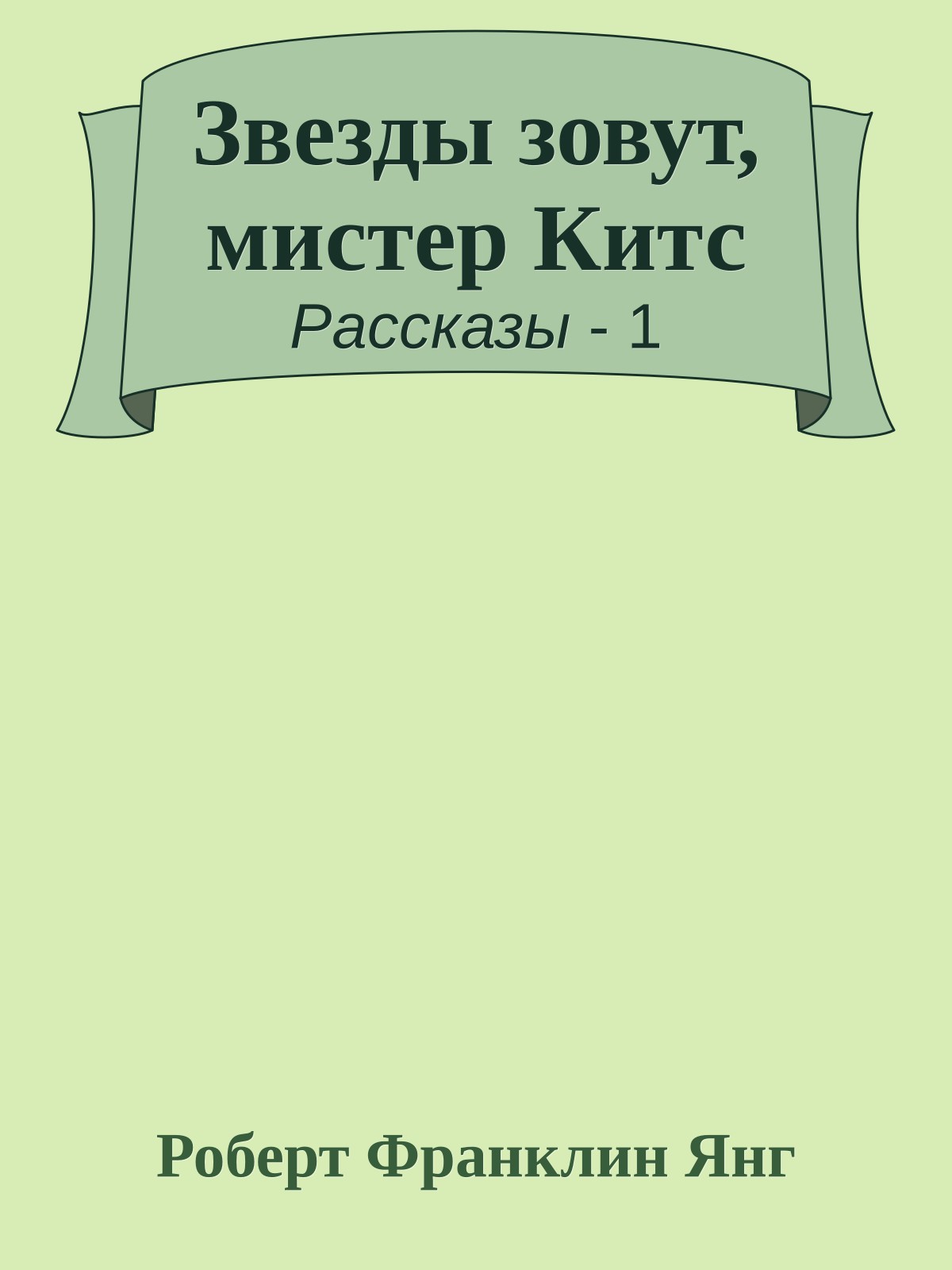 Звезды зовут, мистер Китс
Рассказы - 1

Роберт Франклин Янг